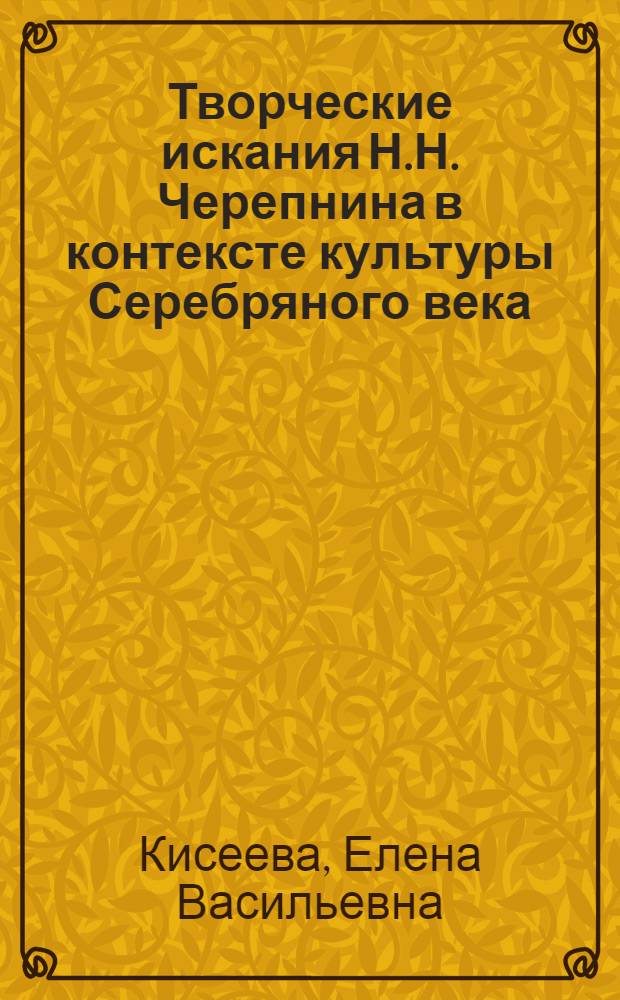 Творческие искания Н.Н. Черепнина в контексте культуры Серебряного века

Кисеева, Елена Васильевна